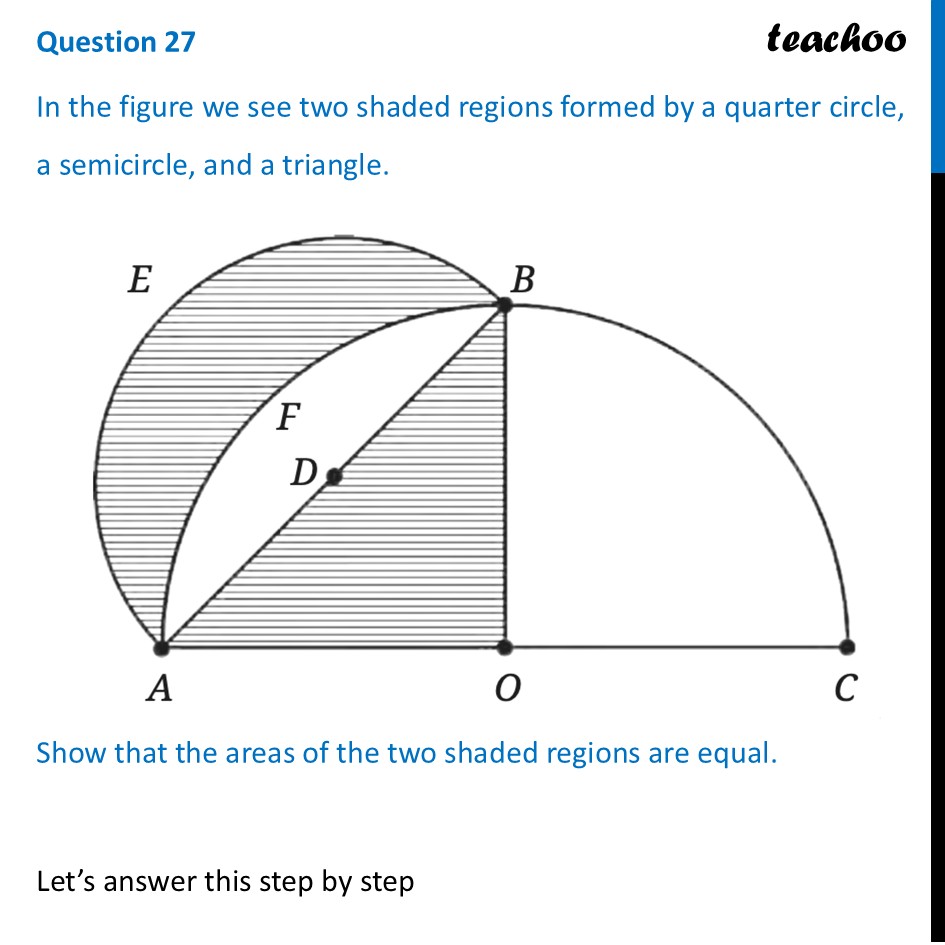 Question 27

teachoo

In the figure we see two shaded regions formed by a quarter circle, a semicircle, and a triangle.

E

B

F

D

A

O

C

Show that the areas of the two shaded regions are equal.

Let's answer this step by step